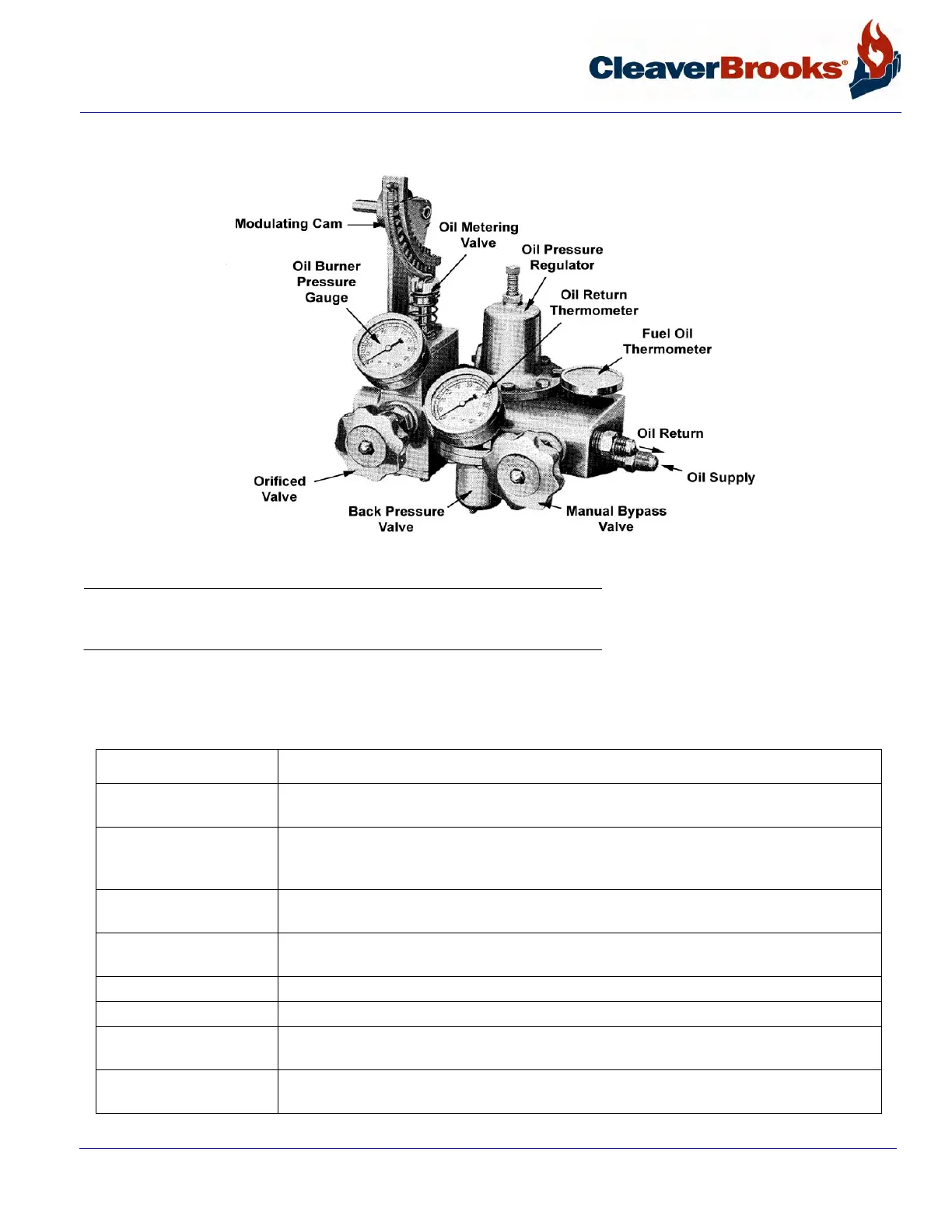 CleaverBrooks®

Modulating Cam

Oil Metering Valve

Oil Pressure Regulator

Oil Burner Pressure Gauge

Oil Return Thermometer

Fuel Oil Thermometer

Oil Return

Oil Supply

Orificed Valve

Back Pressure Valve

Manual Bypass Valve